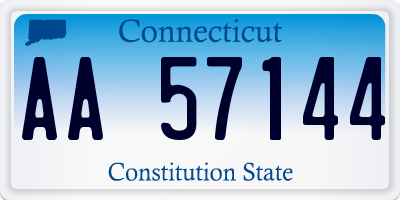 Connecticut

AA 57144

Constitution State